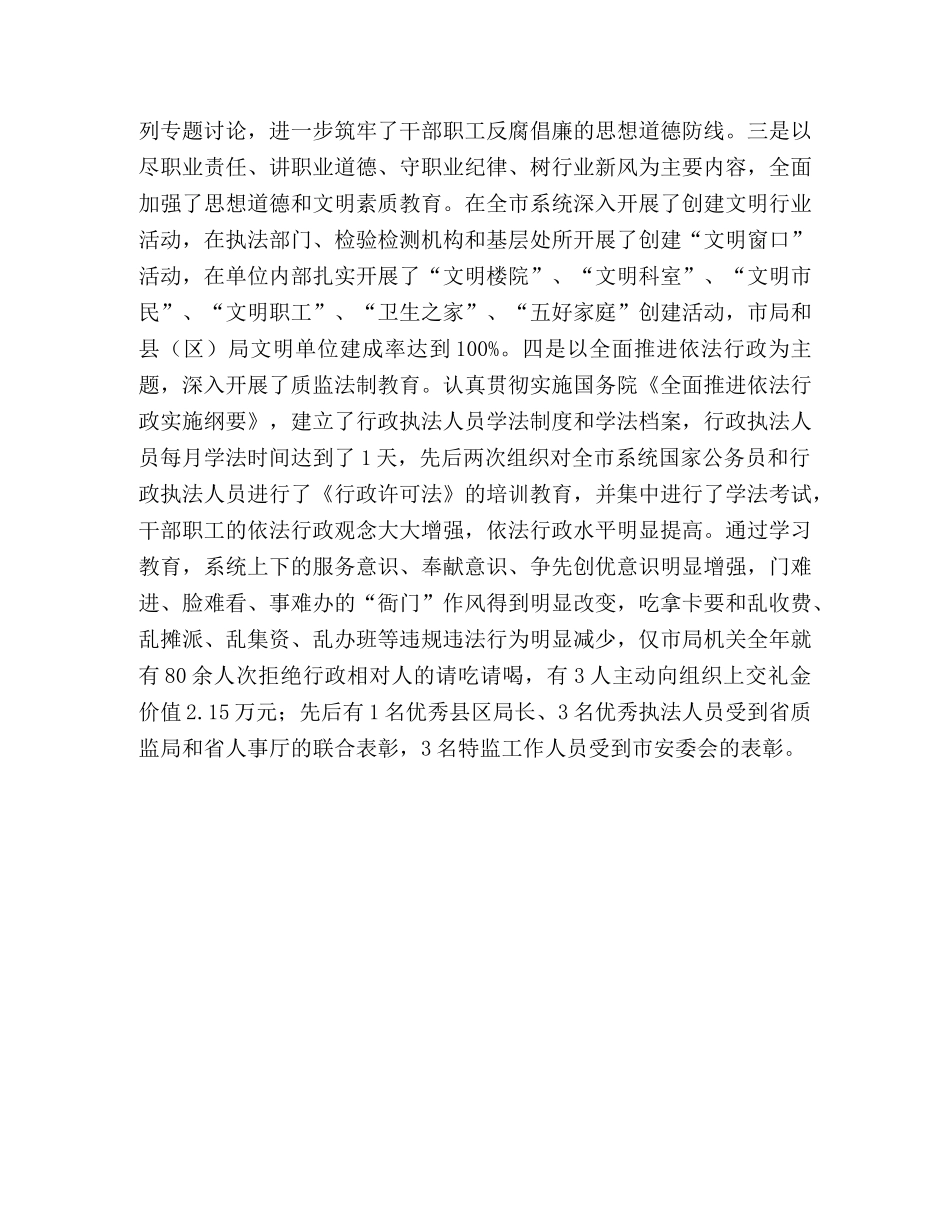 列专题讨论，进一步筑牢了干部职工反腐倡廉的思想道德防线。三是以尽职业责任、讲职业道德、守职业纪律、树行业新风为主要内容，全面加强了思想道德和文明素质教育。在全市系统深入开展了创建文明行业活动，在执法部门、检验检测机构和基层处所开展了创建“文明窗口”活动，在单位内部扎实开展了“文明楼院”、“文明科室”、“文明市民”、“文明职工”、“卫生之家”、“五好家庭”创建活动，市局和县（区）局文明单位建成率达到100%。四是以全面推进依法行政为主题，深入开展了质监法制教育。认真贯彻实施国务院《全面推进依法行政实施纲要》，建立了行政执法人员学法制度和学法档案，行政执法人员每月学法时间达到了1天，先后两次组织对全市系统国家公务员和行政执法人员进行了《行政许可法》的培训教育，并集中进行了学法考试，干部职工的依法行政观念大大增强，依法行政水平明显提高。通过学习教育，系统上下的服务意识、奉献意识、争先创优意识明显增强，门难进、脸难看、事难办的“衙门”作风得到明显改变，吃拿卡要和乱收费、乱摊派、乱集资、乱办班等违规违法行为明显减少，仅市局机关全年就有80余人次拒绝行政相对人的请吃请喝，有3人主动向组织上交礼金价值2.15万元；先后有1名优秀县区局长、3名优秀执法人员受到省质监局和省人事厅的联合表彰，3名特监工作人员受到市安委会的表彰。